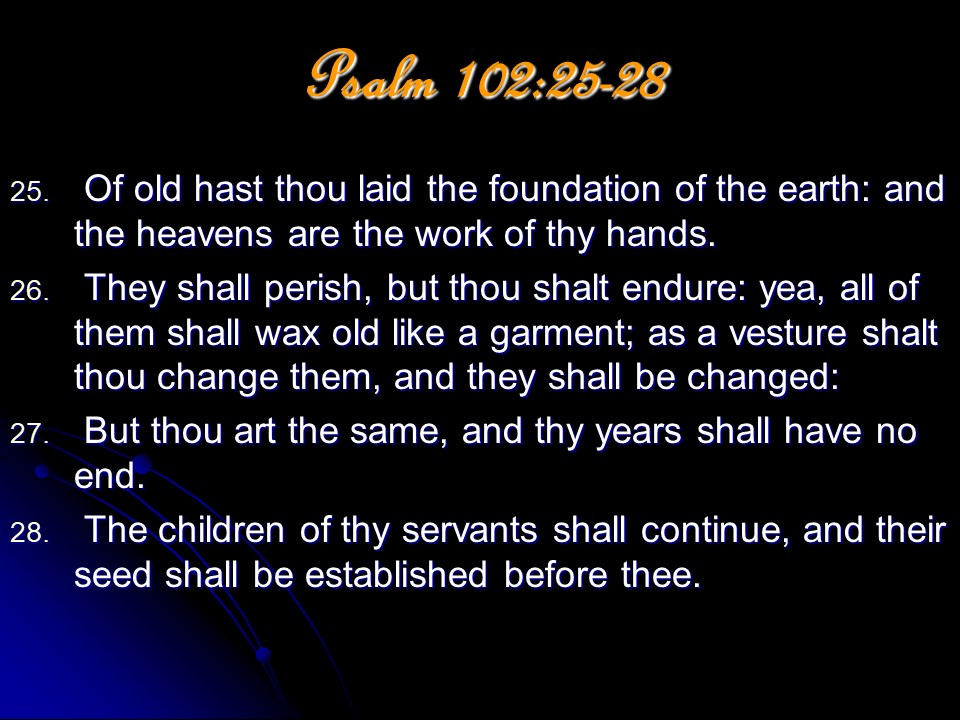 Psalm 102:25-28

25. Of old hast thou laid the foundation of the earth: and the heavens are the work of thy hands.

26. They shall perish, but thou shalt endure: yea, all of them shall wax old like a garment; as a vesture shalt thou change them, and they shall be changed:

27. But thou art the same, and thy years shall have no end.

28. The children of thy servants shall continue, and their seed shall be established before thee.